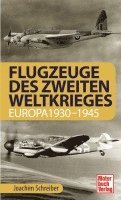 FLUGZEUGE DES ZWEITEN WELTKRIEGES
EUROPA 1930–1945

Joachim Schreiber

Motor buch Verlag